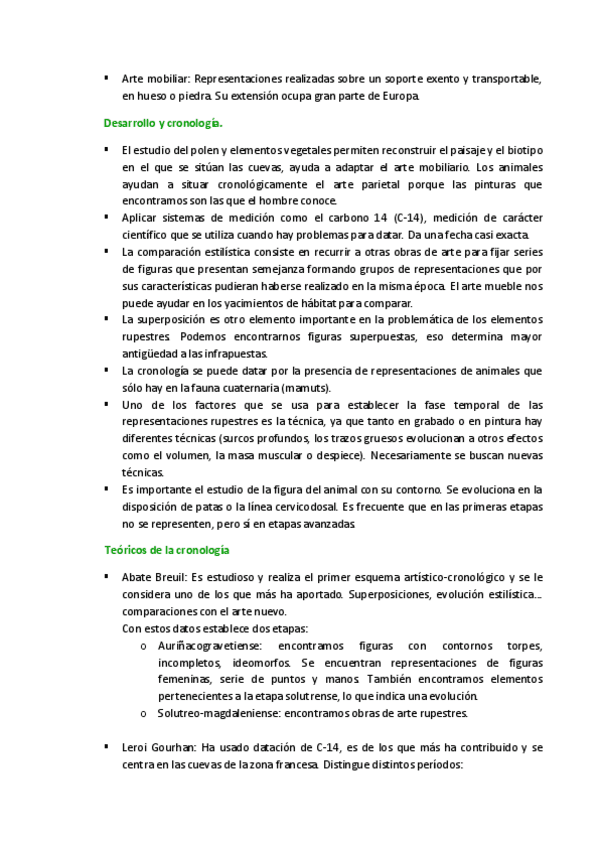 ▪ Arte mobiliar: Representaciones realizadas sobre un soporte exento y transportable, en hueso o piedra. Su extensión ocupa gran parte de Europa.

Desarrollo y cronología.

▪ El estudio del polen y elementos vegetales permiten reconstruir el paisaje y el biotipo en el que se sitúan las cuevas, ayuda a adaptar el arte mobiliario. Los animales ayudan a situar cronológicamente el arte parietal porque las pinturas que encontramos son las que el hombre conoce.
▪ Aplicar sistemas de medición como el carbono 14 (C-14), medición de carácter científico que se utiliza cuando hay problemas para datar. Da una fecha casi exacta.
▪ La comparación estilística consiste en recurrir a otras obras de arte para fijar series de figuras que presentan semejanza formando grupos de representaciones que por sus características pudieran haberse realizado en la misma época. El arte mueble nos puede ayudar en los yacimientos de hábitat para comparar.
▪ La superposición es otro elemento importante en la problemática de los elementos rupestres. Podemos encontrarnos figuras superpuestas, eso determina mayor antigüedad a las infrapuestas.
▪ La cronología se puede datar por la presencia de representaciones de animales que sólo hay en la fauna cuaternaria (mamuts).
▪ Uno de los factores que se usa para establecer la fase temporal de las representaciones rupestres es la técnica, ya que tanto en grabado o en pintura hay diferentes técnicas (surcos profundos, los trazos gruesos evolucionan a otros efectos como el volumen, la masa muscular o despiece). Necesariamente se buscan nuevas técnicas.
▪ Es importante el estudio de la figura del animal con su contorno. Se evoluciona en la disposición de patas o la línea cervicodosal. Es frecuente que en las primeras etapas no se representen, pero sí en etapas avanzadas.

Teóricos de la cronología

▪ Abate Breuil: Es estudioso y realiza el primer esquema artístico-cronológico y se le considera uno de los que más ha aportado. Superposiciones, evolución estilística… comparaciones con el arte nuevo.
Con estos datos establece dos etapas:
o Auriñacogravetiense: encontramos figuras con contornos torpes, incompletos, ideomorfos. Se encuentran representaciones de figuras femeninas, serie de puntos y manos. También encontramos elementos pertenecientes a la etapa solutrense, lo que indica una evolución.
o Solutreo-magdaleniense: encontramos obras de arte rupestres.

▪ Leroi Gourhan: Ha usado datación de C-14, es de los que más ha contribuido y se centra en las cuevas de la zona francesa. Distingue distintos períodos: